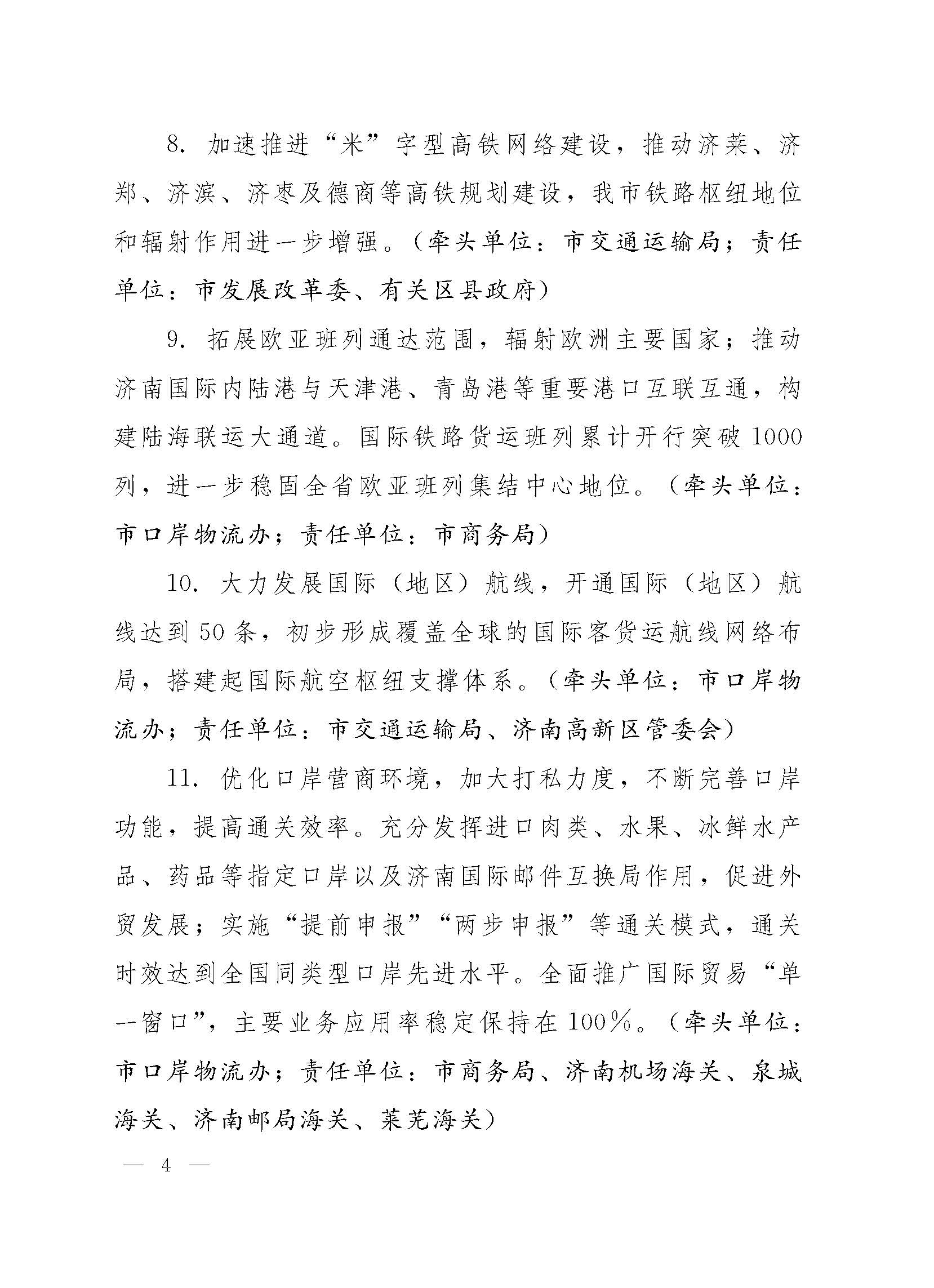 8. 加速推进“米”字型高铁网络建设，推动济莱、济郑、济滨、济枣及德商等高铁规划建设，我市铁路枢纽地位和辐射作用进一步增强。（牵头单位：市交通运输局；责任单位：市发展改革委、有关区县政府）

9. 拓展欧亚班列通达范围，辐射欧洲主要国家；推动济南国际内陆港与天津港、青岛港等重要港口互联互通，构建陆海联运大通道。国际铁路货运班列累计开行突破1000列，进一步稳固全省欧亚班列集结中心地位。（牵头单位：市口岸物流办；责任单位：市商务局）

10. 大力发展国际（地区）航线，开通国际（地区）航线达到50条，初步形成覆盖全球的国际客货运航线网络布局，搭建起国际航空枢纽支撑体系。（牵头单位：市口岸物流办；责任单位：市交通运输局、济南高新区管委会）

11. 优化口岸营商环境，加大打私力度，不断完善口岸功能，提高通关效率。充分发挥进口肉类、水果、冰鲜水产品、药品等指定口岸以及济南国际邮件互换局作用，促进外贸发展；实施“提前申报”“两步申报”等通关模式，通关时效达到全国同类型口岸先进水平。全面推广国际贸易“单一窗口”，主要业务应用率稳定保持在100%。（牵头单位：市口岸物流办；责任单位：市商务局、济南机场海关、泉城海关、济南邮局海关、莱芜海关）

— 4 —